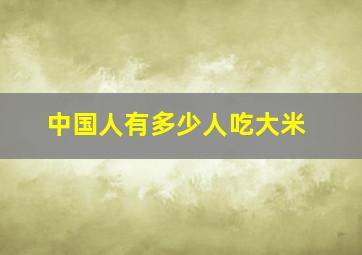 中国人有多少人吃大米